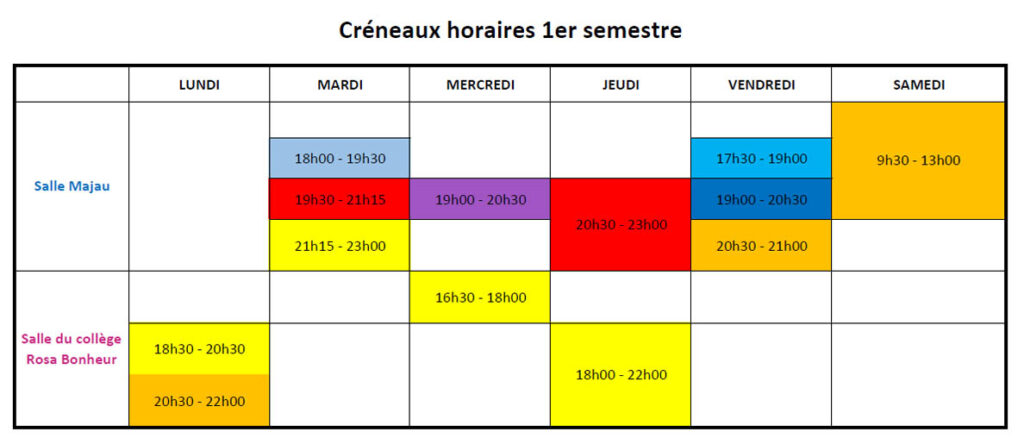 Créneaux horaires 1er semestre

| | LUNDI | MARDI | MERCREDI | JEUDI | VENDREDI | SAMEDI |
|---|---|---|---|---|---|---|
| Salle Majau | | 18h00 - 19h30 | | | 17h30 - 19h00 | 9h30 - 13h00 |
| | | 19h30 - 21h15 | 19h00 - 20h30 | 20h30 - 23h00 | 19h00 - 20h30 | |
| | | 21h15 - 23h00 | | | 20h30 - 21h00 | |
| Salle du collège Rosa Bonheur | | | 16h30 - 18h00 | | | |
| | 18h30 - 20h30 | | | 18h00 - 22h00 | | |
| | 20h30 - 22h00 | | | | | |